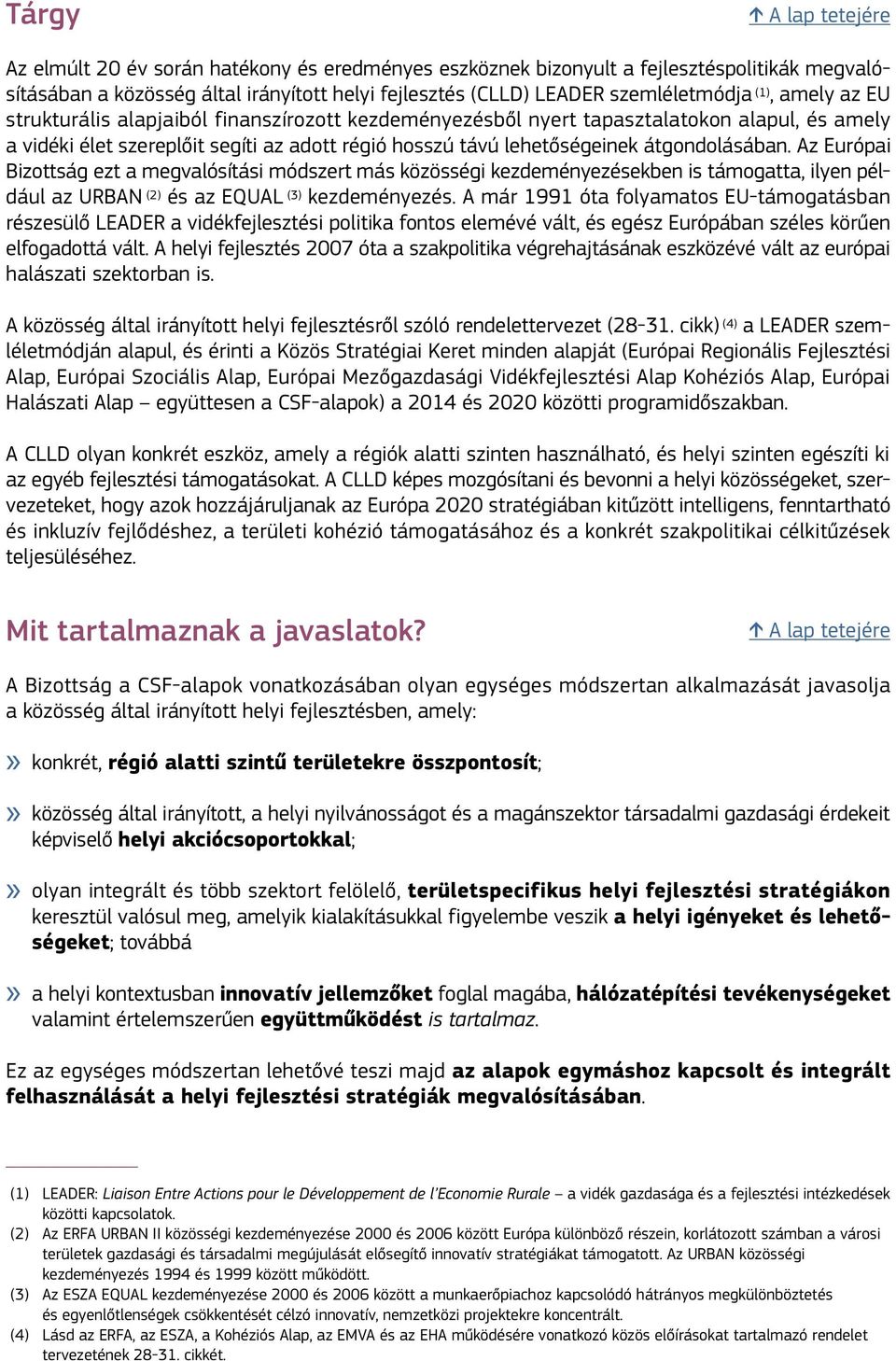 Tárgy

↑ A lap tetejére

Az elmúlt 20 év során hatékony és eredményes eszköznek bizonyult a fejlesztéspolitikák megvalósításában a közösség által irányított helyi fejlesztés (CLLD) LEADER szemléletmódja (1), amely az EU strukturális alapjaiból finanszírozott kezdeményezésből nyert tapasztalatokon alapul, és amely a vidéki élet szereplőit segíti az adott régió hosszú távú lehetőségeinek átgondolásában. Az Európai Bizottság ezt a megvalósítási módszert más közösségi kezdeményezésekben is támogatta, ilyen például az URBAN (2) és az EQUAL (3) kezdeményezés. A már 1991 óta folyamatos EU-támogatásban részesülő LEADER a vidékfejlesztési politika fontos elemévé vált, és egész Európában széles körűen elfogadottá vált. A helyi fejlesztés 2007 óta a szakpolitika végrehajtásának eszközévé vált az európai halászati szektorban is.

A közösség által irányított helyi fejlesztésről szóló rendelettervezet (28-31. cikk) (4) a LEADER szemléletmódján alapul, és érinti a Közös Stratégiai Keret minden alapját (Európai Regionális Fejlesztési Alap, Európai Szociális Alap, Európai Mezőgazdasági Vidékfejlesztési Alap Kohéziós Alap, Európai Halászati Alap – együttesen a CSF-alapok) a 2014 és 2020 közötti programidőszakban.

A CLLD olyan konkrét eszköz, amely a régiók alatti szinten használható, és helyi szinten egészíti ki az egyéb fejlesztési támogatásokat. A CLLD képes mozgósítani és bevonni a helyi közösségeket, szervezeteket, hogy azok hozzájáruljanak az Európa 2020 stratégiában kitűzött intelligens, fenntartható és inkluzív fejlődéshez, a területi kohézió támogatásához és a konkrét szakpolitikai célkitűzések teljesüléséhez.

Mit tartalmaznak a javaslatok?

↑ A lap tetejére

A Bizottság a CSF-alapok vonatkozásában olyan egységes módszertan alkalmazását javasolja a közösség által irányított helyi fejlesztésben, amely:

» konkrét, régió alatti szintű területekre összpontosít;

» közösség által irányított, a helyi nyilvánosságot és a magánszektor társadalmi gazdasági érdekeit képviselő helyi akciócsoportokkal;

» olyan integrált és több szektort felölelő, területspecifikus helyi fejlesztési stratégiákon keresztül valósul meg, amelyik kialakításukkal figyelembe veszik a helyi igényeket és lehetőségeket; továbbá

» a helyi kontextusban innovatív jellemzőket foglal magába, hálózatépítési tevékenységeket valamint értelemszerűen együttműködést is tartalmaz.

Ez az egységes módszertan lehetővé teszi majd az alapok egymáshoz kapcsolt és integrált felhasználását a helyi fejlesztési stratégiák megvalósításában.

(1) LEADER: Liaison Entre Actions pour le Développement de l'Economie Rurale – a vidék gazdasága és a fejlesztési intézkedések közötti kapcsolatok.
(2) Az ERFA URBAN II közösségi kezdeményezése 2000 és 2006 között Európa különböző részein, korlátozott számban a városi területek gazdasági és társadalmi megújulását elősegítő innovatív stratégiákat támogatott. Az URBAN közösségi kezdeményezés 1994 és 1999 között működött.
(3) Az ESZA EQUAL kezdeményezése 2000 és 2006 között a munkaerőpiachoz kapcsolódó hátrányos megkülönböztetés és egyenlőtlenségek csökkentését célzó innovatív, nemzetközi projektekre koncentrált.
(4) Lásd az ERFA, az ESZA, a Kohéziós Alap, az EMVA és az EHA működésére vonatkozó közös előírásokat tartalmazó rendelet tervezetének 28-31. cikkét.